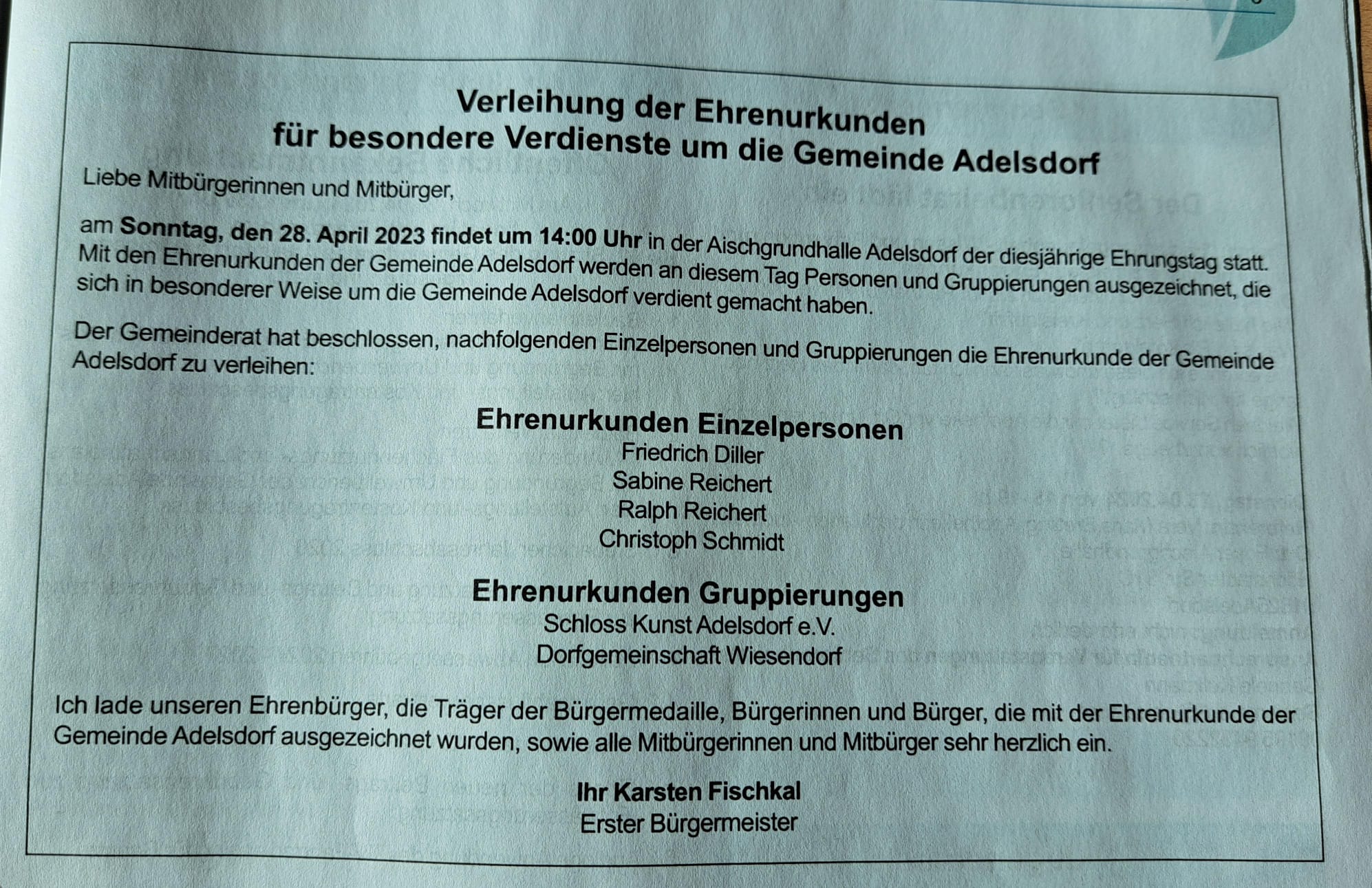 Verleihung der Ehrenurkunden
für besondere Verdienste um die Gemeinde Adelsdorf

Liebe Mitbürgerinnen und Mitbürger,

am Sonntag, den 28. April 2023 findet um 14:00 Uhr in der Aischgrundhalle Adelsdorf der diesjährige Ehrungstag statt. Mit den Ehrenurkunden der Gemeinde Adelsdorf werden an diesem Tag Personen und Gruppierungen ausgezeichnet, die sich in besonderer Weise um die Gemeinde Adelsdorf verdient gemacht haben.

Der Gemeinderat hat beschlossen, nachfolgenden Einzelpersonen und Gruppierungen die Ehrenurkunde der Gemeinde Adelsdorf zu verleihen:

Ehrenurkunden Einzelpersonen
Friedrich Diller
Sabine Reichert
Ralph Reichert
Christoph Schmidt

Ehrenurkunden Gruppierungen
Schloss Kunst Adelsdorf e.V.
Dorfgemeinschaft Wiesendorf

Ich lade unseren Ehrenbürger, die Träger der Bürgermedaille, Bürgerinnen und Bürger, die mit der Ehrenurkunde der Gemeinde Adelsdorf ausgezeichnet wurden, sowie alle Mitbürgerinnen und Mitbürger sehr herzlich ein.

Ihr Karsten Fischkal
Erster Bürgermeister